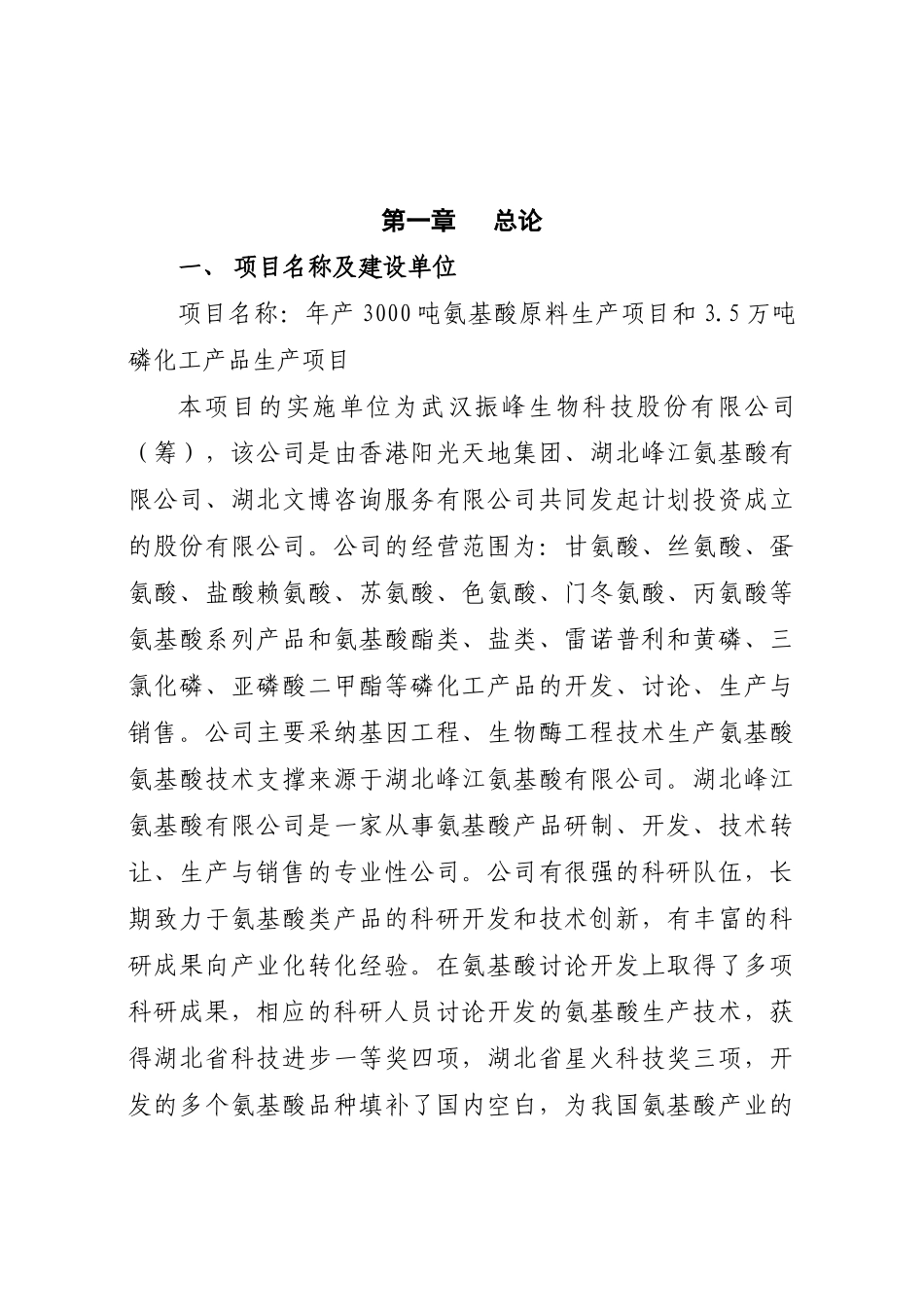 第一章　总论

一、 项目名称及建设单位

项目名称：年产 3000 吨氨基酸原料生产项目和 3.5 万吨磷化工产品生产项目

本项目的实施单位为武汉振峰生物科技股份有限公司（筹），该公司是由香港阳光天地集团、湖北峰江氨基酸有限公司、湖北文博咨询服务有限公司共同发起计划投资成立的股份有限公司。公司的经营范围为：甘氨酸、丝氨酸、蛋氨酸、盐酸赖氨酸、苏氨酸、色氨酸、门冬氨酸、丙氨酸等氨基酸系列产品和氨基酸酯类、盐类、雷诺普利和黄磷、三氯化磷、亚磷酸二甲酯等磷化工产品的开发、讨论、生产与销售。公司主要采纳基因工程、生物酶工程技术生产氨基酸氨基酸技术支撑来源于湖北峰江氨基酸有限公司。湖北峰江氨基酸有限公司是一家从事氨基酸产品研制、开发、技术转让、生产与销售的专业性公司。公司有很强的科研队伍，长期致力于氨基酸类产品的科研开发和技术创新，有丰富的科研成果向产业化转化经验。在氨基酸讨论开发上取得了多项科研成果，相应的科研人员讨论开发的氨基酸生产技术，获得湖北省科技进步一等奖四项，湖北省星火科技奖三项，开发的多个氨基酸品种填补了国内空白，为我国氨基酸产业的